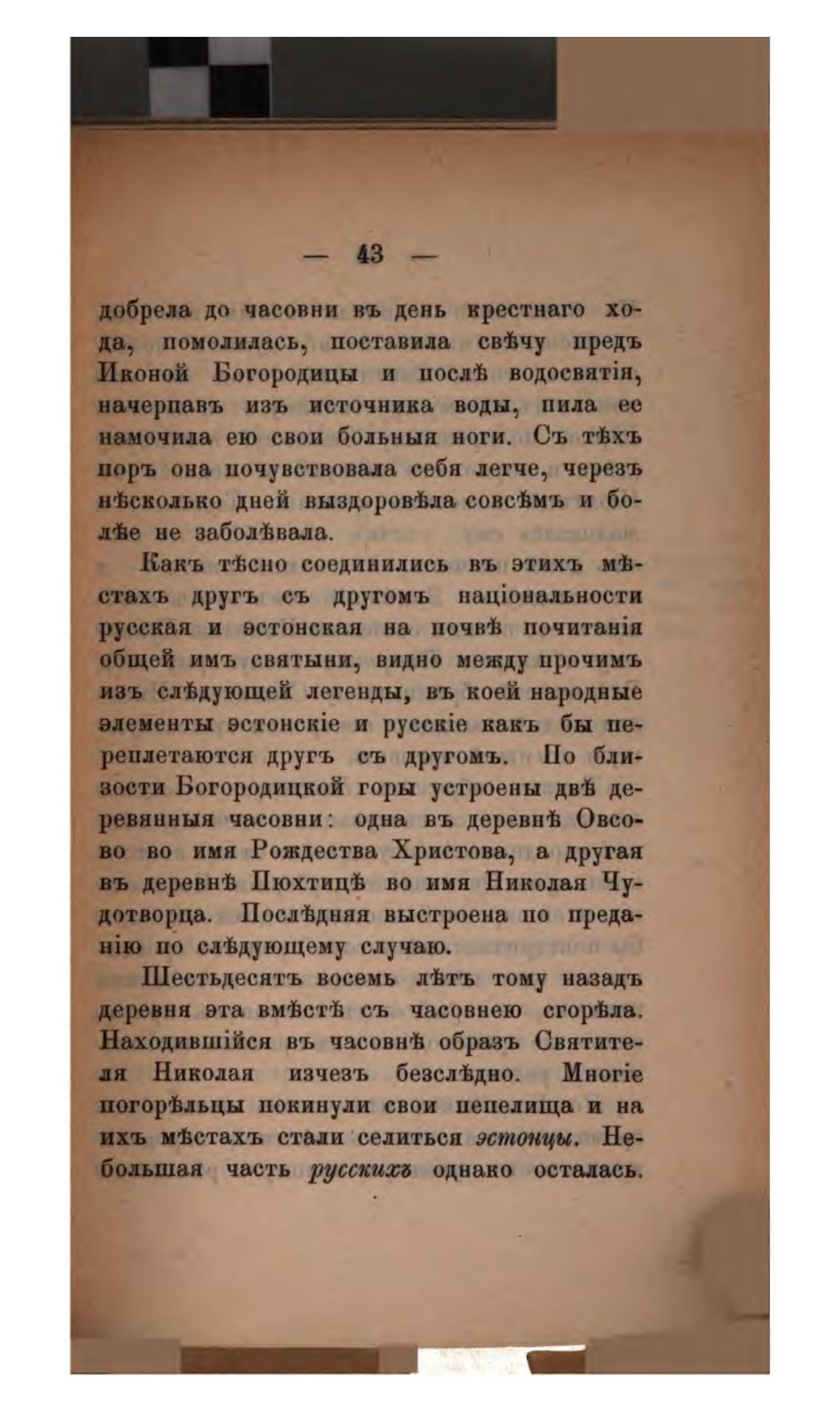 — 43 —

добрела до часовни въ день крестнаго хода, помолилась, поставила свѣчу предъ Иконой Богородицы и послѣ водосвятія, начерпавъ изъ источника воды, пила ее намочила ею свои больныя ноги. Съ тѣхъ поръ она почувствовала себя легче, черезъ нѣсколько дней выздоровѣла совсѣмъ и болѣе не заболѣвала.

Какъ тѣсно соединились въ этихъ мѣстахъ другъ съ другомъ національности русская и эстонская на почвѣ почитанія общей имъ святыни, видно между прочимъ изъ слѣдующей легенды, въ коей народные элементы эстонскіе и русскіе какъ бы переплетаются другъ съ другомъ. По близости Богородицкой горы устроены двѣ деревянныя часовни: одна въ деревнѣ Овсово во имя Рождества Христова, а другая въ деревнѣ Пюхтицѣ во имя Николая Чудотворца. Послѣдняя выстроена по преданію по слѣдующему случаю.

Шестьдесятъ восемь лѣтъ тому назадъ деревня эта вмѣстѣ съ часовнею сгорѣла. Находившійся въ часовнѣ образъ Святителя Николая изчезъ безслѣдно. Многіе погорѣльцы покинули свои пепелища и на ихъ мѣстахъ стали селиться эстонцы. Небольшая часть русскихъ однако осталась.